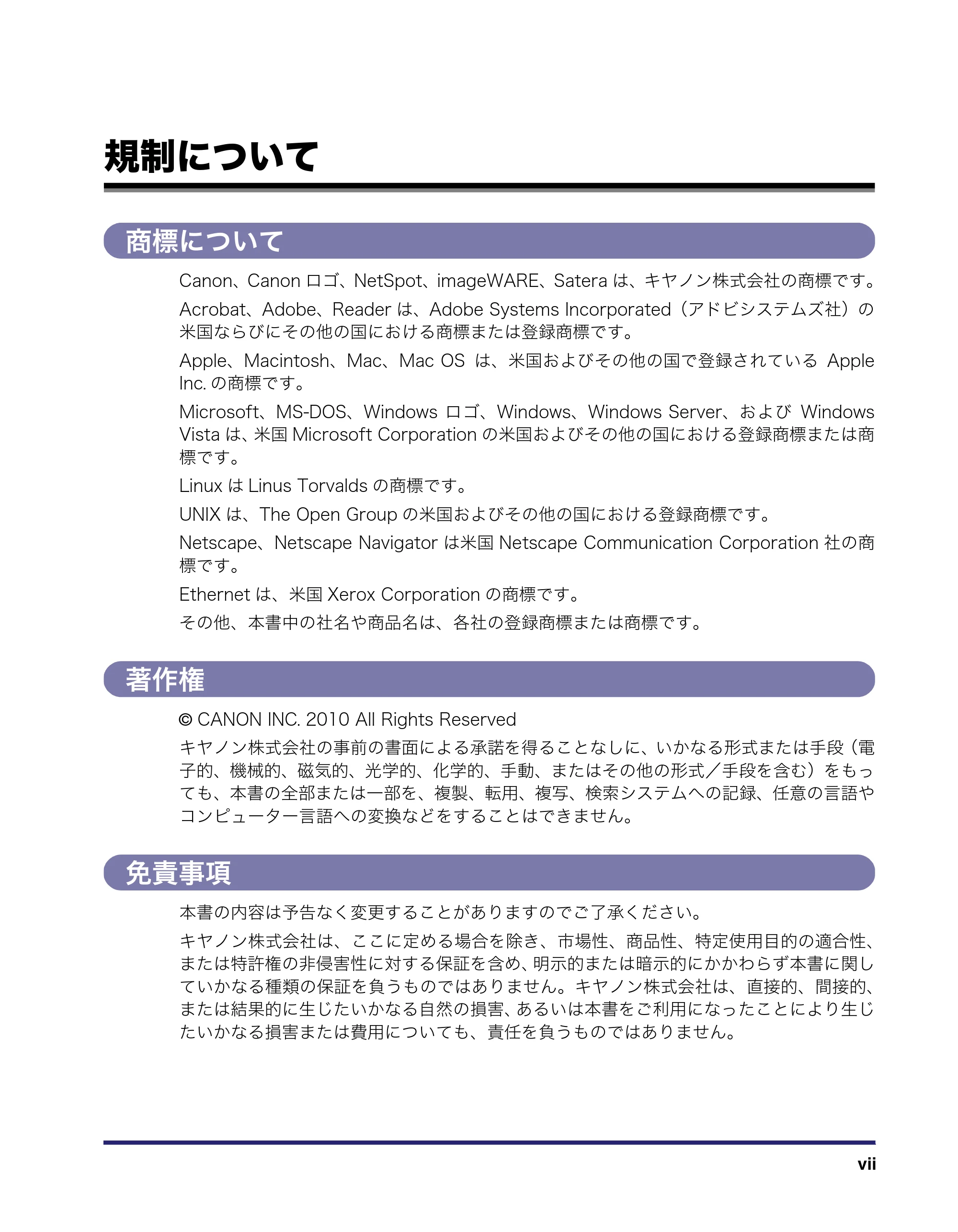 規制について

商標について

Canon、Canon ロゴ、NetSpot、imageWARE、Satera は、キヤノン株式会社の商標です。

Acrobat、Adobe、Reader は、Adobe Systems Incorporated（アドビシステムズ社）の米国ならびにその他の国における商標または登録商標です。

Apple、Macintosh、Mac、Mac OS は、米国およびその他の国で登録されている Apple Inc. の商標です。

Microsoft、MS-DOS、Windows ロゴ、Windows、Windows Server、および Windows Vista は、米国 Microsoft Corporation の米国およびその他の国における登録商標または商標です。

Linux は Linus Torvalds の商標です。

UNIX は、The Open Group の米国およびその他の国における登録商標です。

Netscape、Netscape Navigator は米国 Netscape Communication Corporation 社の商標です。

Ethernet は、米国 Xerox Corporation の商標です。

その他、本書中の社名や商品名は、各社の登録商標または商標です。

著作権

© CANON INC. 2010 All Rights Reserved

キヤノン株式会社の事前の書面による承諾を得ることなしに、いかなる形式または手段（電子的、機械的、磁気的、光学的、化学的、手動、またはその他の形式／手段を含む）をもっても、本書の全部または一部を、複製、転用、複写、検索システムへの記録、任意の言語やコンピューター言語への変換などをすることはできません。

免責事項

本書の内容は予告なく変更することがありますのでご了承ください。

キヤノン株式会社は、ここに定める場合を除き、市場性、商品性、特定使用目的の適合性、または特許権の非侵害性に対する保証を含め、明示的または暗示的にかかわらず本書に関していかなる種類の保証を負うものではありません。キヤノン株式会社は、直接的、間接的、または結果的に生じたいかなる自然の損害、あるいは本書をご利用になったことにより生じたいかなる損害または費用についても、責任を負うものではありません。

vii